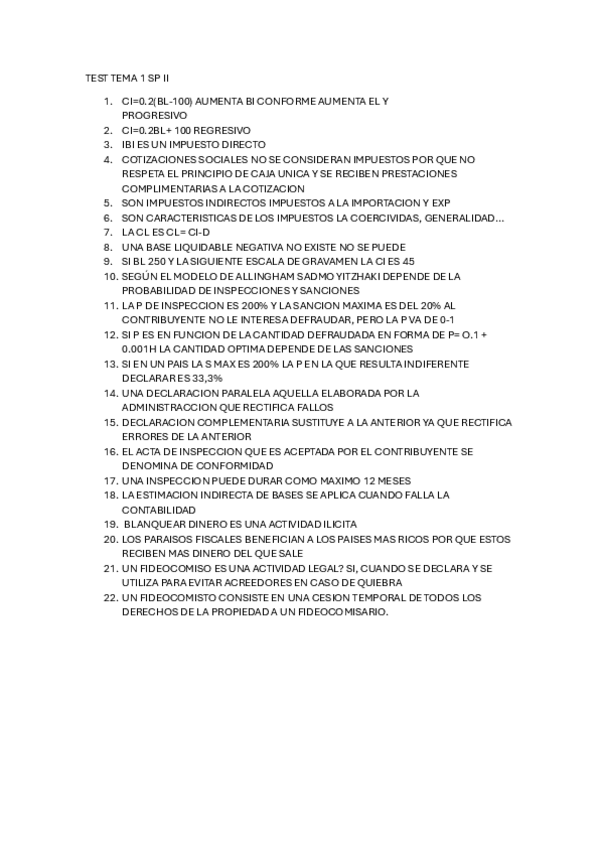 TEST TEMA 1 SP II

1. CI=0.2(BL-100) AUMENTA BI CONFORME AUMENTA EL Y PROGRESIVO
2. CI=0.2BL+ 100 REGRESIVO
3. IBI ES UN IMPUESTO DIRECTO
4. COTIZACIONES SOCIALES NO SE CONSIDERAN IMPUESTOS POR QUE NO RESPETA EL PRINCIPIO DE CAJA UNICA Y SE RECIBEN PRESTACIONES COMPLIMENTARIAS A LA COTIZACION
5. SON IMPUESTOS INDIRECTOS IMPUESTOS A LA IMPORTACION Y EXP
6. SON CARACTERISTICAS DE LOS IMPUESTOS LA COERCIVIDAS, GENERALIDAD...
7. LA CL ES CL= CI-D
8. UNA BASE LIQUIDABLE NEGATIVA NO EXISTE NO SE PUEDE
9. SI BL 250 Y LA SIGUIENTE ESCALA DE GRAVAMEN LA CI ES 45
10. SEGÚN EL MODELO DE ALLINGHAM SADMO YITZHAKI DEPENDE DE LA PROBABILIDAD DE INSPECCIONES Y SANCIONES
11. LA P DE INSPECCION ES 200% Y LA SANCION MAXIMA ES DEL 20% AL CONTRIBUYENTE NO LE INTERESA DEFRAUDAR, PERO LA P VA DE 0-1
12. SI P ES EN FUNCION DE LA CANTIDAD DEFRAUDADA EN FORMA DE P= O.1 + 0.001H LA CANTIDAD OPTIMA DEPENDE DE LAS SANCIONES
13. SI EN UN PAIS LA S MAX ES 200% LA P EN LA QUE RESULTA INDIFERENTE DECLARAR ES 33,3%
14. UNA DECLARACION PARALELA AQUELLA ELABORADA POR LA ADMINISTRACCION QUE RECTIFICA FALLOS
15. DECLARACION COMPLEMENTARIA SUSTITUYE A LA ANTERIOR YA QUE RECTIFICA ERRORES DE LA ANTERIOR
16. EL ACTA DE INSPECCION QUE ES ACEPTADA POR EL CONTRIBUYENTE SE DENOMINA DE CONFORMIDAD
17. UNA INSPECCION PUEDE DURAR COMO MAXIMO 12 MESES
18. LA ESTIMACION INDIRECTA DE BASES SE APLICA CUANDO FALLA LA CONTABILIDAD
19. BLANQUEAR DINERO ES UNA ACTIVIDAD ILICITA
20. LOS PARAISOS FISCALES BENEFICIAN A LOS PAISES MAS RICOS POR QUE ESTOS RECIBEN MAS DINERO DEL QUE SALE
21. UN FIDEOCOMISO ES UNA ACTIVIDAD LEGAL? SI, CUANDO SE DECLARA Y SE UTILIZA PARA EVITAR ACREEDORES EN CASO DE QUIEBRA
22. UN FIDEOCOMISTO CONSISTE EN UNA CESION TEMPORAL DE TODOS LOS DERECHOS DE LA PROPIEDAD A UN FIDEOCOMISARIO.